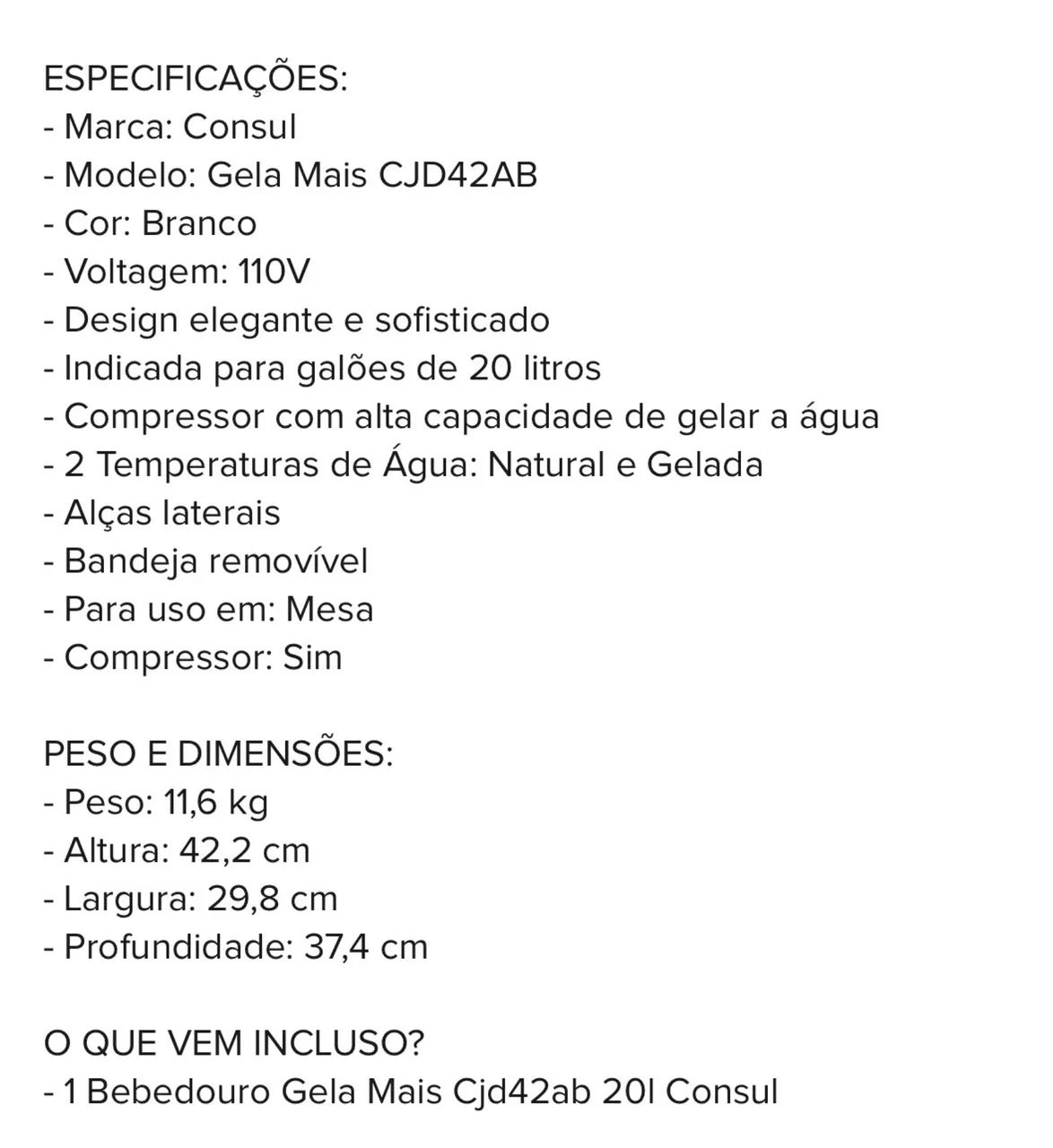 ESPECIFICAÇÕES:
- Marca: Consul
- Modelo: Gela Mais CJD42AB
- Cor: Branco
- Voltagem: 110V
- Design elegante e sofisticado
- Indicada para galões de 20 litros
- Compressor com alta capacidade de gelar a água
- 2 Temperaturas de Água: Natural e Gelada
- Alças laterais
- Bandeja removível
- Para uso em: Mesa
- Compressor: Sim

PESO E DIMENSÕES:
- Peso: 11,6 kg
- Altura: 42,2 cm
- Largura: 29,8 cm
- Profundidade: 37,4 cm

O QUE VEM INCLUSO?
- 1 Bebedouro Gela Mais Cjd42ab 20l Consul